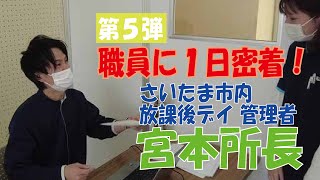 第5弾
職員に1日密着!
さいたま市内
放課後デイ 管理者
宮本所長